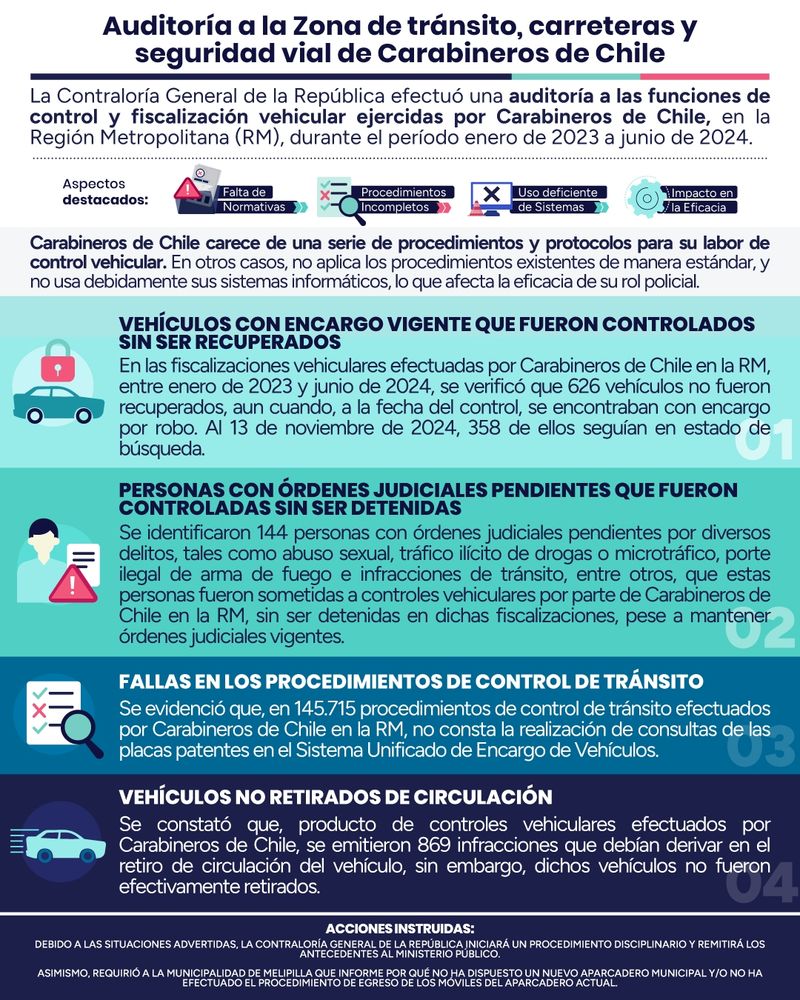 Auditoría a la Zona de tránsito, carreteras y seguridad vial de Carabineros de Chile

La Contraloría General de la República efectuó una auditoría a las funciones de control y fiscalización vehicular ejercidas por Carabineros de Chile, en la Región Metropolitana (RM), durante el período enero de 2023 a junio de 2024.

Aspectos destacados:

Falta de Normativas

Procedimientos Incompletos

Uso deficiente de Sistemas

Impacto en la Eficacia

Carabineros de Chile carece de una serie de procedimientos y protocolos para su labor de control vehicular. En otros casos, no aplica los procedimientos existentes de manera estándar, y no usa debidamente sus sistemas informáticos, lo que afecta la eficacia de su rol policial.

VEHÍCULOS CON ENCARGO VIGENTE QUE FUERON CONTROLADOS SIN SER RECUPERADOS

En las fiscalizaciones vehiculares efectuadas por Carabineros de Chile en la RM, entre enero de 2023 y junio de 2024, se verificó que 626 vehículos no fueron recuperados, aun cuando, a la fecha del control, se encontraban con encargo por robo. Al 13 de noviembre de 2024, 358 de ellos seguían en estado de búsqueda.

01

PERSONAS CON ÓRDENES JUDICIALES PENDIENTES QUE FUERON CONTROLADAS SIN SER DETENIDAS

Se identificaron 144 personas con órdenes judiciales pendientes por diversos delitos, tales como abuso sexual, tráfico ilícito de drogas o microtráfico, porte ilegal de arma de fuego e infracciones de tránsito, entre otros, que estas personas fueron sometidas a controles vehiculares por parte de Carabineros de Chile en la RM, sin ser detenidas en dichas fiscalizaciones, pese a mantener órdenes judiciales vigentes.

02

FALLAS EN LOS PROCEDIMIENTOS DE CONTROL DE TRÁNSITO

Se evidenció que, en 145.715 procedimientos de control de tránsito efectuados por Carabineros de Chile en la RM, no consta la realización de consultas de las placas patentes en el Sistema Unificado de Encargo de Vehículos.

03

VEHÍCULOS NO RETIRADOS DE CIRCULACIÓN

Se constató que, producto de controles vehiculares efectuados por Carabineros de Chile, se emitieron 869 infracciones que debían derivar en el retiro de circulación del vehículo, sin embargo, dichos vehículos no fueron efectivamente retirados.

04

ACCIONES INSTRUIDAS:

DEBIDO A LAS SITUACIONES ADVERTIDAS, LA CONTRALORÍA GENERAL DE LA REPÚBLICA INICIARÁ UN PROCEDIMIENTO DISCIPLINARIO Y REMITIRÁ LOS ANTECEDENTES AL MINISTERIO PÚBLICO.

ASIMISMO, REQUIRIÓ A LA MUNICIPALIDAD DE MELIPILLA QUE INFORME POR QUÉ NO HA DISPUESTO UN NUEVO APARCADERO MUNICIPAL Y/O NO HA EFECTUADO EL PROCEDIMIENTO DE EGRESO DE LOS MÓVILES DEL APARCADERO ACTUAL.